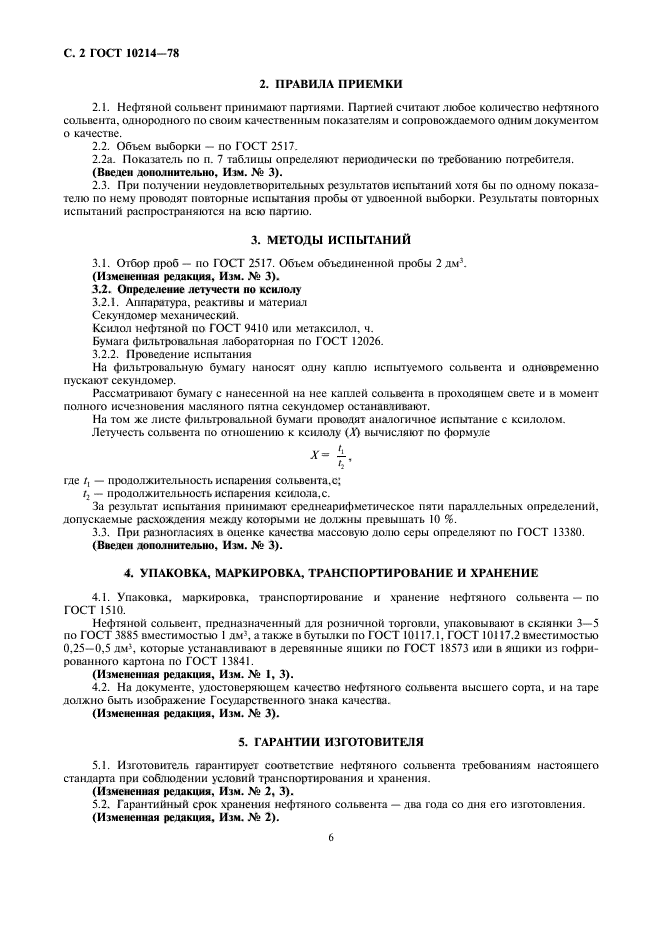 С. 2 ГОСТ 10214—78

2. ПРАВИЛА ПРИЕМКИ

2.1. Нефтяной сольвент принимают партиями. Партией считают любое количество нефтяного сольвента, однородного по своим качественным показателям и сопровождаемого одним документом о качестве.

2.2. Объем выборки — по ГОСТ 2517.

2.2а. Показатель по п. 7 таблицы определяют периодически по требованию потребителя.

(Введен дополнительно, Изм. № 3).

2.3. При получении неудовлетворительных результатов испытаний хотя бы по одному показателю по нему проводят повторные испытания пробы от удвоенной выборки. Результаты повторных испытаний распространяются на всю партию.

3. МЕТОДЫ ИСПЫТАНИЙ

3.1. Отбор проб — по ГОСТ 2517. Объем объединенной пробы 2 дм$^3$.

(Измененная редакция, Изм. № 3).

3.2. Определение летучести по ксилолу

3.2.1. Аппаратура, реактивы и материал

Секундомер механический.

Ксилол нефтяной по ГОСТ 9410 или метаксилол, ч.

Бумага фильтровальная лабораторная по ГОСТ 12026.

3.2.2. Проведение испытания

На фильтровальную бумагу наносят одну каплю испытуемого сольвента и одновременно пускают секундомер.

Рассматривают бумагу с нанесенной на нее каплей сольвента в проходящем свете и в момент полного исчезновения масляного пятна секундомер останавливают.

На том же листе фильтровальной бумаги проводят аналогичное испытание с ксилолом.

Летучесть сольвента по отношению к ксилолу ($X$) вычисляют по формуле

$X = \frac{t_1}{t_2}$,

где $t_1$ — продолжительность испарения сольвента,с;

$t_2$ — продолжительность испарения ксилола,с.

За результат испытания принимают среднеарифметическое пяти параллельных определений, допускаемые расхождения между которыми не должны превышать 10 %.

3.3. При разногласиях в оценке качества массовую долю серы определяют по ГОСТ 13380.

(Введен дополнительно, Изм. № 3).

4. УПАКОВКА, МАРКИРОВКА, ТРАНСПОРТИРОВАНИЕ И ХРАНЕНИЕ

4.1. Упаковка, маркировка, транспортирование и хранение нефтяного сольвента — по ГОСТ 1510.

Нефтяной сольвент, предназначенный для розничной торговли, упаковывают в склянки 3—5 по ГОСТ 3885 вместимостью 1 дм$^3$, а также в бутылки по ГОСТ 10117.1, ГОСТ 10117.2 вместимостью 0,25—0,5 дм$^3$, которые устанавливают в деревянные ящики по ГОСТ 18573 или в ящики из гофрированного картона по ГОСТ 13841.

(Измененная редакция, Изм. № 1, 3).

4.2. На документе, удостоверяющем качество нефтяного сольвента высшего сорта, и на таре должно быть изображение Государственного знака качества.

(Измененная редакция, Изм. № 3).

5. ГАРАНТИИ ИЗГОТОВИТЕЛЯ

5.1. Изготовитель гарантирует соответствие нефтяного сольвента требованиям настоящего стандарта при соблюдении условий транспортирования и хранения.

(Измененная редакция, Изм. № 2, 3).

5.2. Гарантийный срок хранения нефтяного сольвента — два года со дня его изготовления.

(Измененная редакция, Изм. № 2).

6